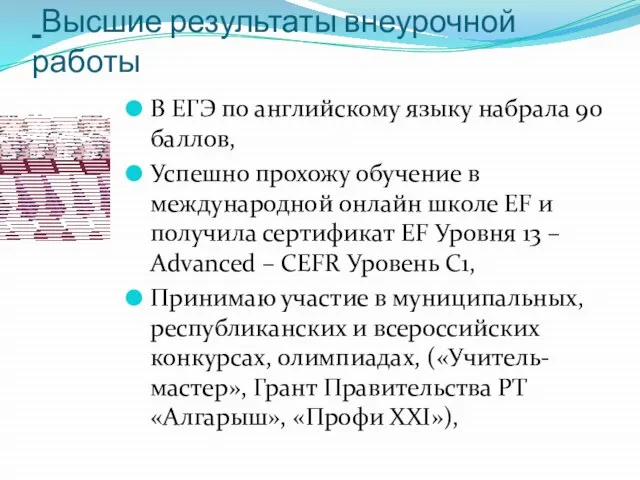 Высшие результаты внеурочной работы

В ЕГЭ по английскому языку набрала 90 баллов,

Успешно прохожу обучение в международной онлайн школе EF и получила сертификат EF Уровня 13 – Advanced – CEFR Уровень C1,

Принимаю участие в муниципальных, республиканских и всероссийских конкурсах, олимпиадах, («Учитель-мастер», Грант Правительства РТ «Алгарыш», «Профи XXI»),